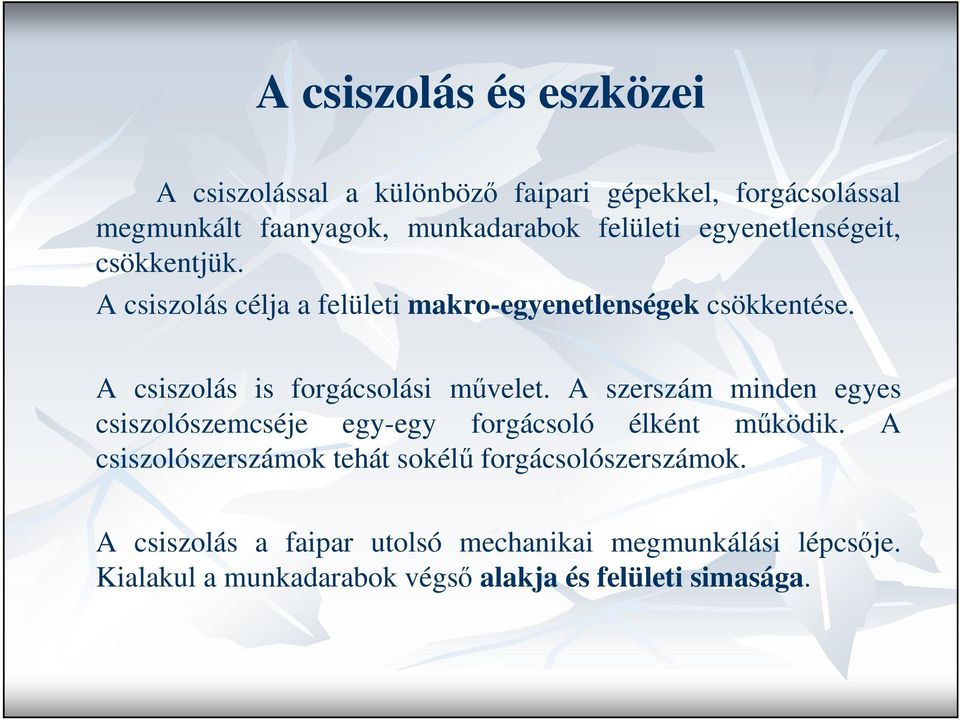 A csiszolás és eszközei

A csiszolással a különböző faipari gépekkel, forgácsolással megmunkált faanyagok, munkadarabok felületi egyenetlenségeit, csökkentjük.

A csiszolás célja a felületi makro-egyenetlenségek csökkentése.

A csiszolás is forgácsolási művelet. A szerszám minden egyes csiszolószemcséje egy-egy forgácsoló élként működik. A csiszolószerszámok tehát sokélű forgácsolószerszámok.

A csiszolás a faipar utolsó mechanikai megmunkálási lépcsője. Kialakul a munkadarabok végső alakja és felületi simasága.